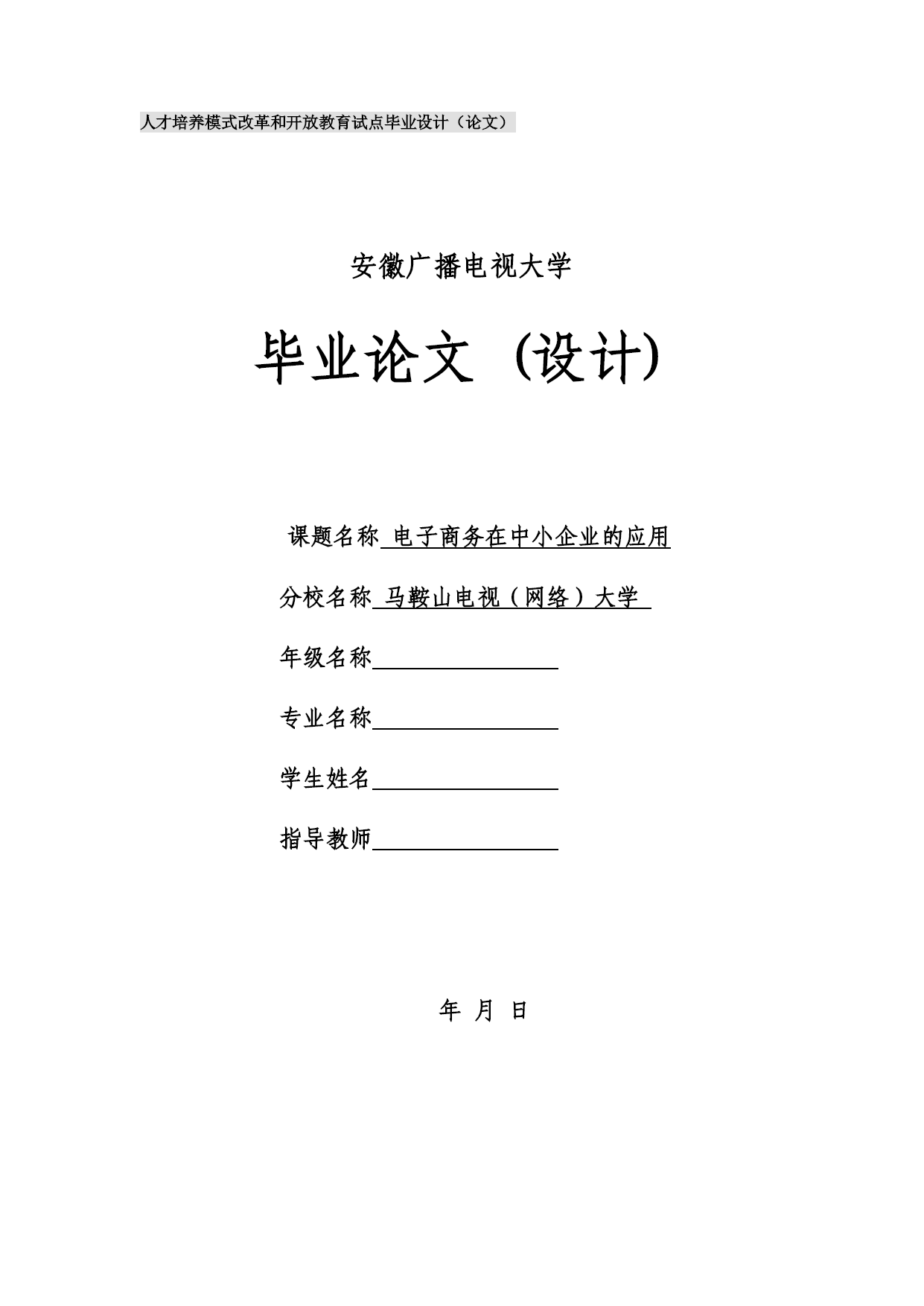 人才培养模式改革和开放教育试点毕业设计（论文）

安徽广播电视大学

毕业论文（设计）

课题名称 电子商务在中小企业的应用

分校名称 马鞍山电视（网络）大学

年级名称

专业名称

学生姓名

指导教师

年 月 日